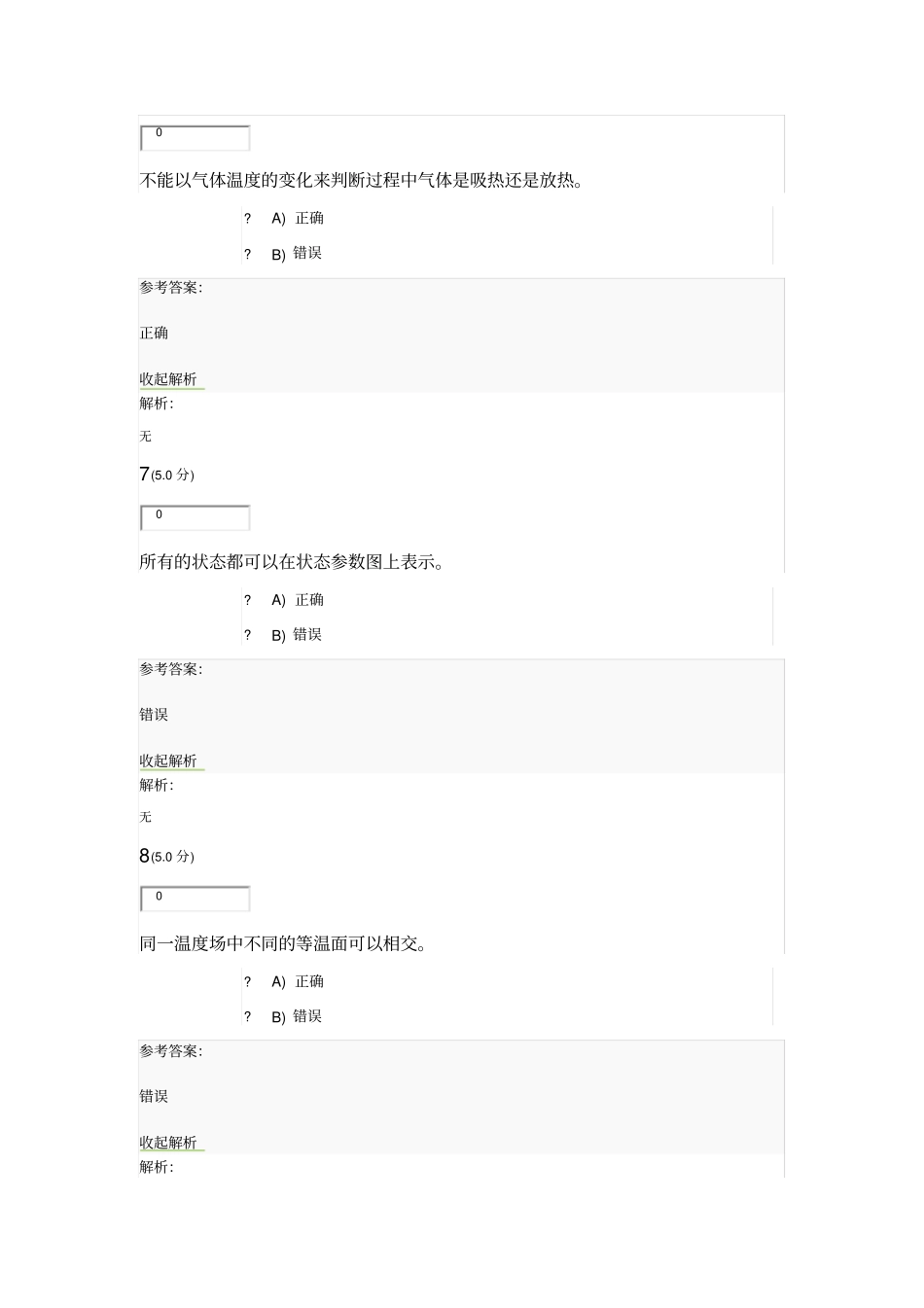 0

不能以气体温度的变化来判断过程中气体是吸热还是放热。

? A) 正确

? B) 错误

参考答案:

正确

收起解析

解析:

无

7(5.0 分)

0

所有的状态都可以在状态参数图上表示。

? A) 正确

? B) 错误

参考答案:

错误

收起解析

解析:

无

8(5.0 分)

0

同一温度场中不同的等温面可以相交。

? A) 正确

? B) 错误

参考答案:

错误

收起解析

解析: